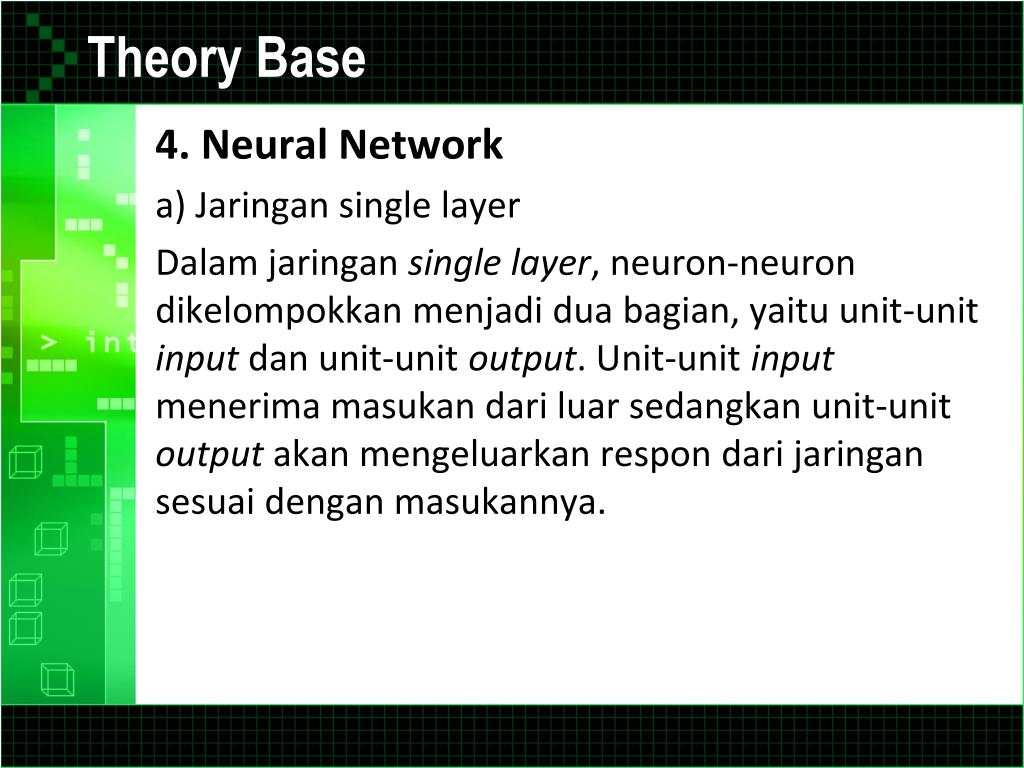 Theory Base

> int

4. Neural Network

a) Jaringan single layer

Dalam jaringan single layer, neuron-neuron dikelompokkan menjadi dua bagian, yaitu unit-unit input dan unit-unit output. Unit-unit input menerima masukan dari luar sedangkan unit-unit output akan mengeluarkan respon dari jaringan sesuai dengan masukannya.